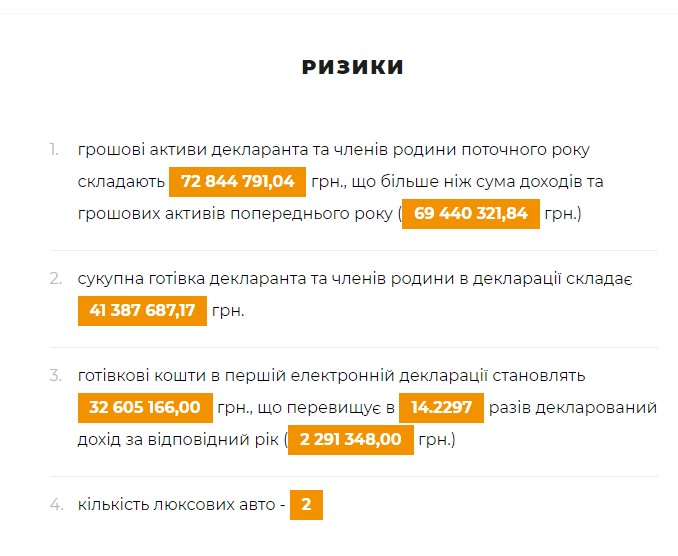 РИЗИКИ

1. грошові активи декларанта та членів родини поточного року складають 72 844 791,04 грн., що більше ніж сума доходів та грошових активів попереднього року ( 69 440 321,84 грн.)

2. сукупна готівка декларанта та членів родини в декларації складає 41 387 687,17 грн.

3. готівкові кошти в першій електронній декларації становлять 32 605 166,00 грн., що перевищує в 14.2297 разів декларований дохід за відповідний рік ( 2 291 348,00 грн.)

4. кількість люксових авто - 2